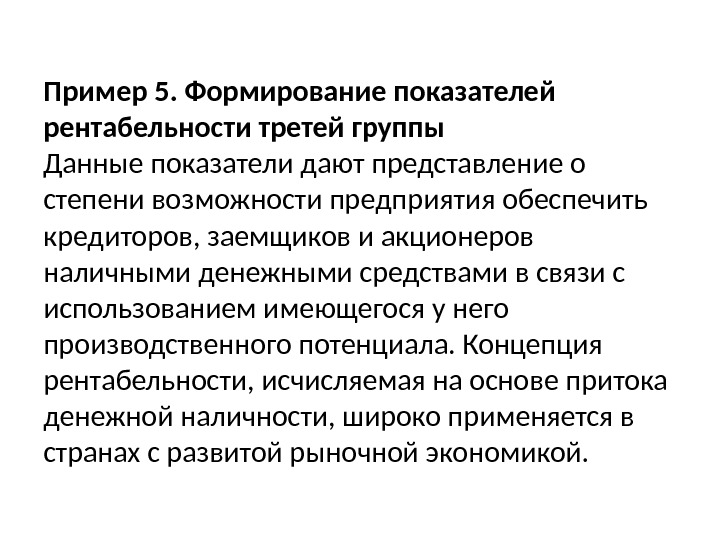 Пример 5. Формирование показателей рентабельности третей группы
Данные показатели дают представление о степени возможности предприятия обеспечить кредиторов, заемщиков и акционеров наличными денежными средствами в связи с использованием имеющегося у него производственного потенциала. Концепция рентабельности, исчисляемая на основе притока денежной наличности, широко применяется в странах с развитой рыночной экономикой.